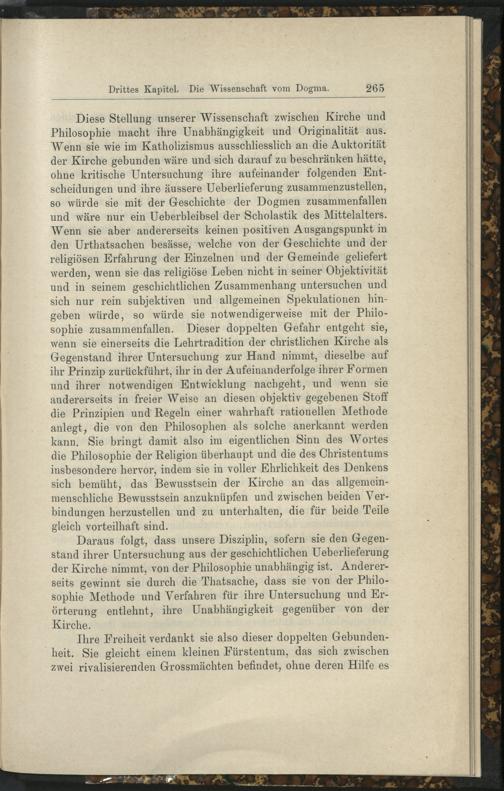 Drittes Kapitel. Die Wissenschaft vom Dogma. 265

Diese Stellung unserer Wissenschaft zwischen Kirche und Philosophie macht ihre Unabhängigkeit und Originalität aus. Wenn sie wie im Katholizismus ausschliesslich an die Auktorität der Kirche gebunden wäre und sich darauf zu beschränken hätte, ohne kritische Untersuchung ihre aufeinander folgenden Entscheidungen und ihre äussere Ueberlieferung zusammenzustellen, so würde sie mit der Geschichte der Dogmen zusammenfallen und wäre nur ein Ueberbleibsel der Scholastik des Mittelalters. Wenn sie aber andererseits keinen positiven Ausgangspunkt in den Urthatsachen besässe, welche von der Geschichte und der religiösen Erfahrung der Einzelnen und der Gemeinde geliefert werden, wenn sie das religiöse Leben nicht in seiner Objektivität und in seinem geschichtlichen Zusammenhang untersuchen und sich nur rein subjektiven und allgemeinen Spekulationen hingeben würde, so würde sie notwendigerweise mit der Philosophie zusammenfallen. Dieser doppelten Gefahr entgeht sie, wenn sie einerseits die Lehrtradition der christlichen Kirche als Gegenstand ihrer Untersuchung zur Hand nimmt, dieselbe auf ihr Prinzip zurückführt, ihr in der Aufeinanderfolge ihrer Formen und ihrer notwendigen Entwicklung nachgeht, und wenn sie andererseits in freier Weise an diesen objektiv gegebenen Stoff die Prinzipien und Regeln einer wahrhaft rationellen Methode anlegt, die von den Philosophen als solche anerkannt werden kann. Sie bringt damit also im eigentlichen Sinn des Wortes die Philosophie der Religion überhaupt und die des Christentums insbesondere hervor, indem sie in voller Ehrlichkeit des Denkens sich bemüht, das Bewusstsein der Kirche an das allgemeinmenschliche Bewusstsein anzuknüpfen und zwischen beiden Verbindungen herzustellen und zu unterhalten, die für beide Teile gleich vorteilhaft sind.

Daraus folgt, dass unsere Disziplin, sofern sie den Gegenstand ihrer Untersuchung aus der geschichtlichen Ueberlieferung der Kirche nimmt, von der Philosophie unabhängig ist. Andererseits gewinnt sie durch die Thatsache, dass sie von der Philosophie Methode und Verfahren für ihre Untersuchung und Erörterung entlehnt, ihre Unabhängigkeit gegenüber von der Kirche.

Ihre Freiheit verdankt sie also dieser doppelten Gebundenheit. Sie gleicht einem kleinen Fürstentum, das sich zwischen zwei rivalisierenden Grossmächten befindet, ohne deren Hilfe es